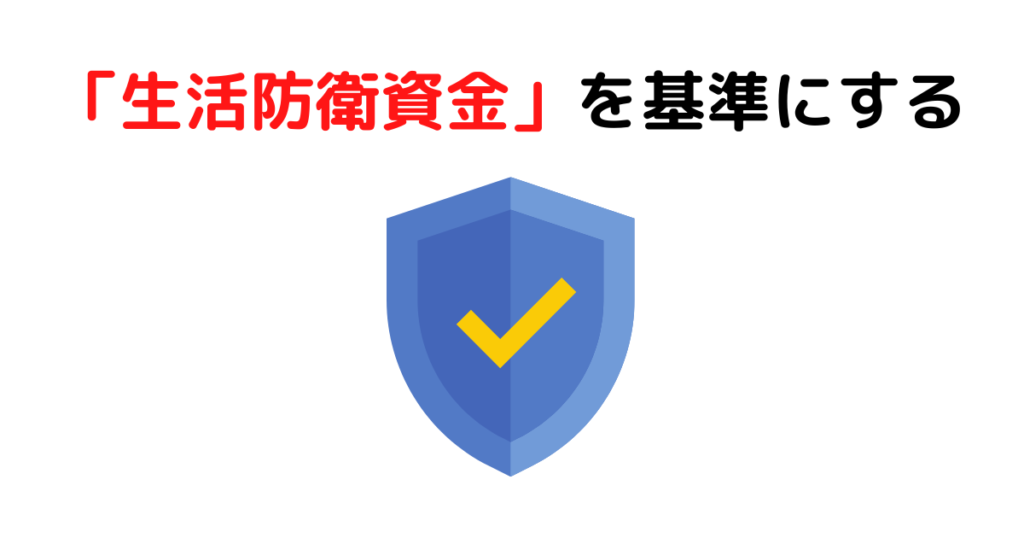 「生活防衛資金」を基準にする